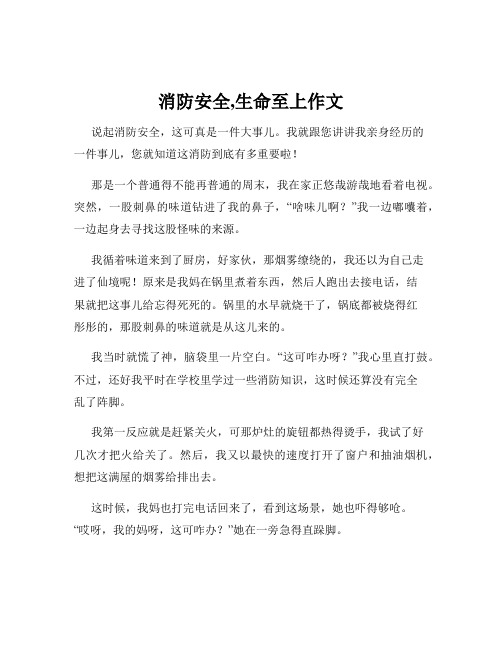 消防安全,生命至上作文

说起消防安全，这可真是一件大事儿。我就跟您讲讲我亲身经历的一件事儿，您就知道这消防到底有多重要啦！

那是一个普通得不能再普通的周末，我在家正悠哉游哉地看着电视。突然，一股刺鼻的味道钻进了我的鼻子，“啥味儿啊？”我一边嘟囔着，一边起身去寻找这股怪味的来源。

我循着味道来到了厨房，好家伙，那烟雾缭绕的，我还以为自己走进了仙境呢！原来是我妈在锅里煮着东西，然后人跑出去接电话，结果就把这事儿给忘得死死的。锅里的水早就烧干了，锅底都被烧得红彤彤的，那股刺鼻的味道就是从这儿来的。

我当时就慌了神，脑袋里一片空白。“这可咋办呀？”我心里直打鼓。不过，还好我平时在学校里学过一些消防知识，这时候还算没有完全乱了阵脚。

我第一反应就是赶紧关火，可那炉灶的旋钮都热得烫手，我试了好几次才把火给关了。然后，我又以最快的速度打开了窗户和抽油烟机，想把这满屋的烟雾给排出去。

这时候，我妈也打完电话回来了，看到这场景，她也吓得够呛。“哎呀，我的妈呀，这可咋办？”她在一旁急得直跺脚。